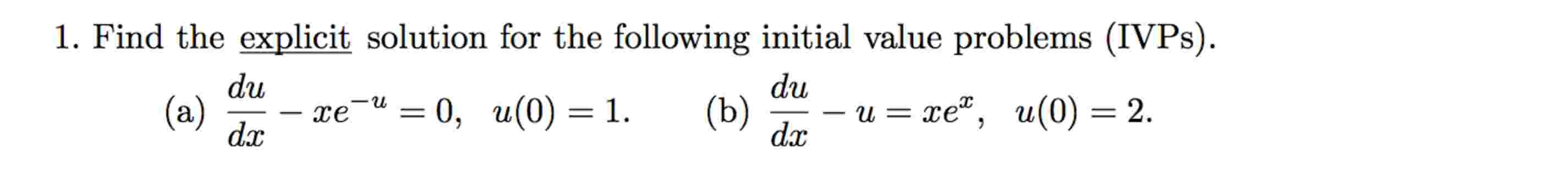 1. Find the explicit solution for the following initial value problems (IVPs).

(a) $\frac{du}{dx} - xe^{-u} = 0, \quad u(0) = 1.$ (b) $\frac{du}{dx} - u = xe^{x}, \quad u(0) = 2.$